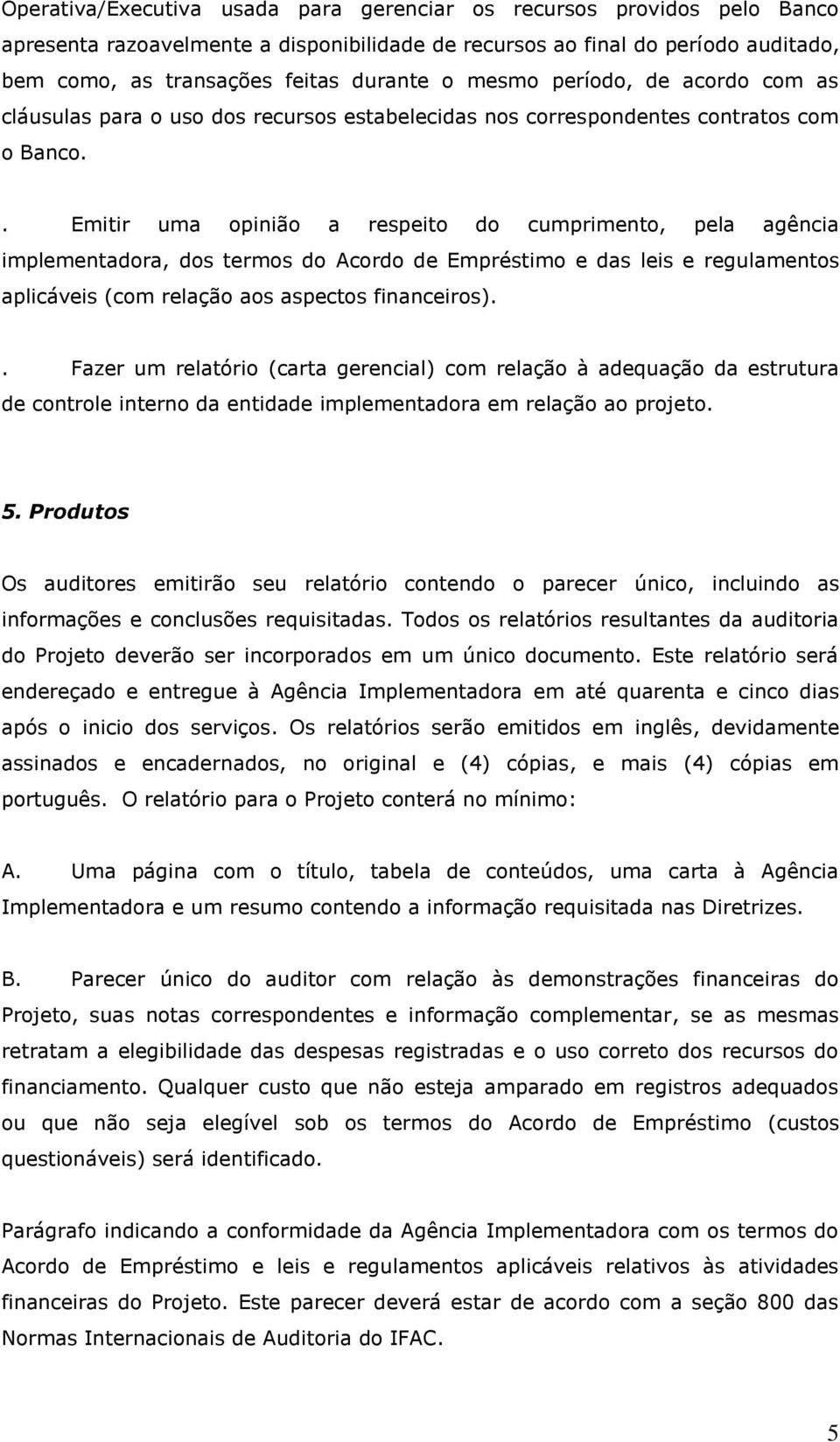 Operativa/Executiva usada para gerenciar os recursos providos pelo Banco apresenta razoavelmente a disponibilidade de recursos ao final do período auditado, bem como, as transações feitas durante o mesmo período, de acordo com as cláusulas para o uso dos recursos estabelecidas nos correspondentes contratos com o Banco.

. Emitir uma opinião a respeito do cumprimento, pela agência implementadora, dos termos do Acordo de Empréstimo e das leis e regulamentos aplicáveis (com relação aos aspectos financeiros).

. Fazer um relatório (carta gerencial) com relação à adequação da estrutura de controle interno da entidade implementadora em relação ao projeto.

5. Produtos

Os auditores emitirão seu relatório contendo o parecer único, incluindo as informações e conclusões requisitadas. Todos os relatórios resultantes da auditoria do Projeto deverão ser incorporados em um único documento. Este relatório será endereçado e entregue à Agência Implementadora em até quarenta e cinco dias após o inicio dos serviços. Os relatórios serão emitidos em inglês, devidamente assinados e encadernados, no original e (4) cópias, e mais (4) cópias em português. O relatório para o Projeto conterá no mínimo:

A. Uma página com o título, tabela de conteúdos, uma carta à Agência Implementadora e um resumo contendo a informação requisitada nas Diretrizes.

B. Parecer único do auditor com relação às demonstrações financeiras do Projeto, suas notas correspondentes e informação complementar, se as mesmas retratam a elegibilidade das despesas registradas e o uso correto dos recursos do financiamento. Qualquer custo que não esteja amparado em registros adequados ou que não seja elegível sob os termos do Acordo de Empréstimo (custos questionáveis) será identificado.

Parágrafo indicando a conformidade da Agência Implementadora com os termos do Acordo de Empréstimo e leis e regulamentos aplicáveis relativos às atividades financeiras do Projeto. Este parecer deverá estar de acordo com a seção 800 das Normas Internacionais de Auditoria do IFAC.

5